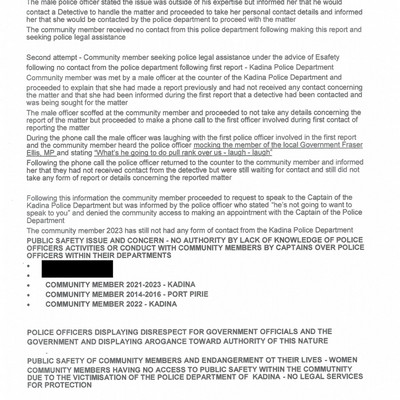 The male police officer stated the issue was outside of his expertise but informed her that he would contact a Detective to handle the matter and proceeded to take her personal contact details and informed her that she would be contacted by the police department to proceed with the matter

The community member received no contact from this police department following making this report and seeking police legal assistance

Second attempt - Community member seeking police legal assistance under the advice of Esafety following no contact from the police department following first report - Kadina Police Department

Community member was met by a male officer at the counter of the Kadina Police Department and proceeded to explain that she had made a report previously and had not received any contact concerning the matter and that she had been informed during the first report that a detective had been contacted and was being sought for the matter

The male officer scoffed at the community member and proceeded to not take any details concerning the report of the matter but proceeded to make a phone call to the first officer involved during first contact of reporting the matter

During the phone call the male officer was laughing with the first police officer involved in the first report and the community member heard the police officer mocking the member of the local Government Fraser Ellis, MP and stating "What's he going to do pull rank over us - laugh - laugh"

Following the phone call the police officer returned to the counter to the community member and informed her that they had not received contact from the detective but were still waiting for contact and still did not take any form of report or details concerning the reported matter

Following this information the community member proceeded to request to speak to the Captain of the Kadina Police Department but was informed by the police officer who stated "he's not going to want to speak to you" and denied the community access to making an appointment with the Captain of the Police Department

The community member 2023 has still not had any form of contact from the Kadina Police Department

PUBLIC SAFETY ISSUE AND CONCERN - NO AUTHORITY BY LACK OF KNOWLEDGE OF POLICE OFFICERS ACTIVITIES OR CONDUCT WITH COMMUNITY MEMBERS BY CAPTAINS OVER POLICE OFFICERS WITHIN THEIR DEPARTMENTS

•
•
• COMMUNITY MEMBER 2021-2023 - KADINA
• COMMUNITY MEMBER 2014-2016 - PORT PIRIE
• COMMUNITY MEMBER 2022 - KADINA

POLICE OFFICERS DISPLAYING DISRESPECT FOR GOVERNMENT OFFICIALS AND THE GOVERNMENT AND DISPLAYING AROGANCE TOWARD AUTHORITY OF THIS NATURE

PUBLIC SAFETY OF COMMUNITY MEMBERS AND ENDANGERMENT OT THEIR LIVES - WOMEN COMMUNITY MEMBERS HAVING NO ACCESS TO PUBLIC SAFETY WITHIN THE COMMUTNITY DUE TO THE VICTIMISATION OF THE POLICE DEPARTMENT OF KADINA - NO LEGAL SERVICES FOR PROTECTION